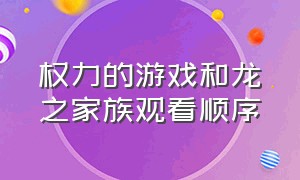 权力的游戏和龙之家族观看顺序